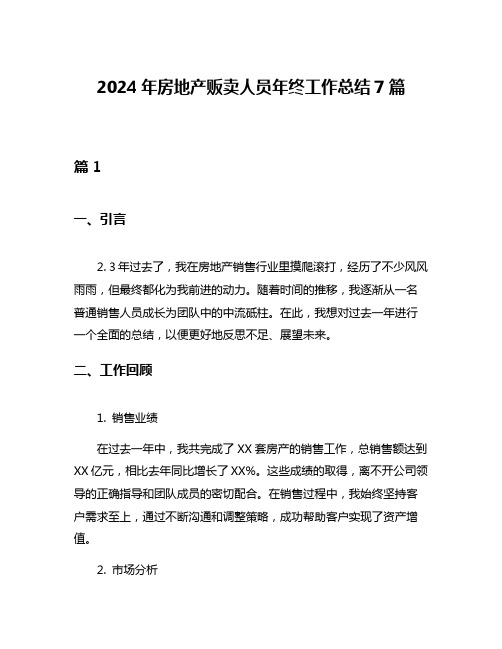 2024 年房地产贩卖人员年终工作总结 7 篇

篇 1

一、引言

2. 3 年过去了，我在房地产销售行业里摸爬滚打，经历了不少风风雨雨，但最终都化为我前进的动力。随着时间的推移，我逐渐从一名普通销售人员成长为团队中的中流砥柱。在此，我想对过去一年进行一个全面的总结，以便更好地反思不足、展望未来。

二、工作回顾

1. 销售业绩

在过去一年中，我共完成了 XX 套房产的销售工作，总销售额达到 XX 亿元，相比去年同比增长了 XX%。这些成绩的取得，离不开公司领导的正确指导和团队成员的密切配合。在销售过程中，我始终坚持客户需求至上，通过不断沟通和调整策略，成功帮助客户实现了资产增值。

2. 市场分析